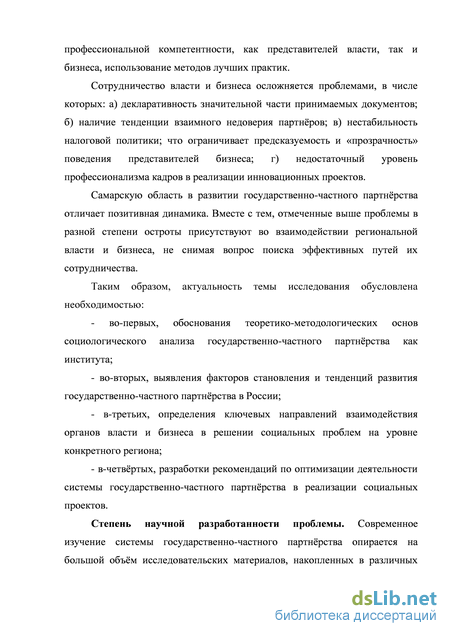 профессиональной компетентности, как представителей власти, так и бизнеса, использование методов лучших практик.

Сотрудничество власти и бизнеса осложняется проблемами, в числе которых: а) декларативность значительной части принимаемых документов; б) наличие тенденции взаимного недоверия партнёров; в) нестабильность налоговой политики; что ограничивает предсказуемость и «прозрачность» поведения представителей бизнеса; г) недостаточный уровень профессионализма кадров в реализации инновационных проектов.

Самарскую область в развитии государственно-частного партнёрства отличает позитивная динамика. Вместе с тем, отмеченные выше проблемы в разной степени остроты присутствуют во взаимодействии региональной власти и бизнеса, не снимая вопрос поиска эффективных путей их сотрудничества.

Таким образом, актуальность темы исследования обусловлена необходимостью:

- во-первых, обоснования теоретико-методологических основ социологического анализа государственно-частного партнёрства как института;

- во-вторых, выявления факторов становления и тенденций развития государственно-частного партнёрства в России;

- в-третьих, определения ключевых направлений взаимодействия органов власти и бизнеса в решении социальных проблем на уровне конкретного региона;

- в-четвёртых, разработки рекомендаций по оптимизации деятельности системы государственно-частного партнёрства в реализации социальных проектов.

**Степень научной разработанности проблемы.** Современное изучение системы государственно-частного партнёрства опирается на большой объём исследовательских материалов, накопленных в различных

dsLib.net
библиотека диссертаций